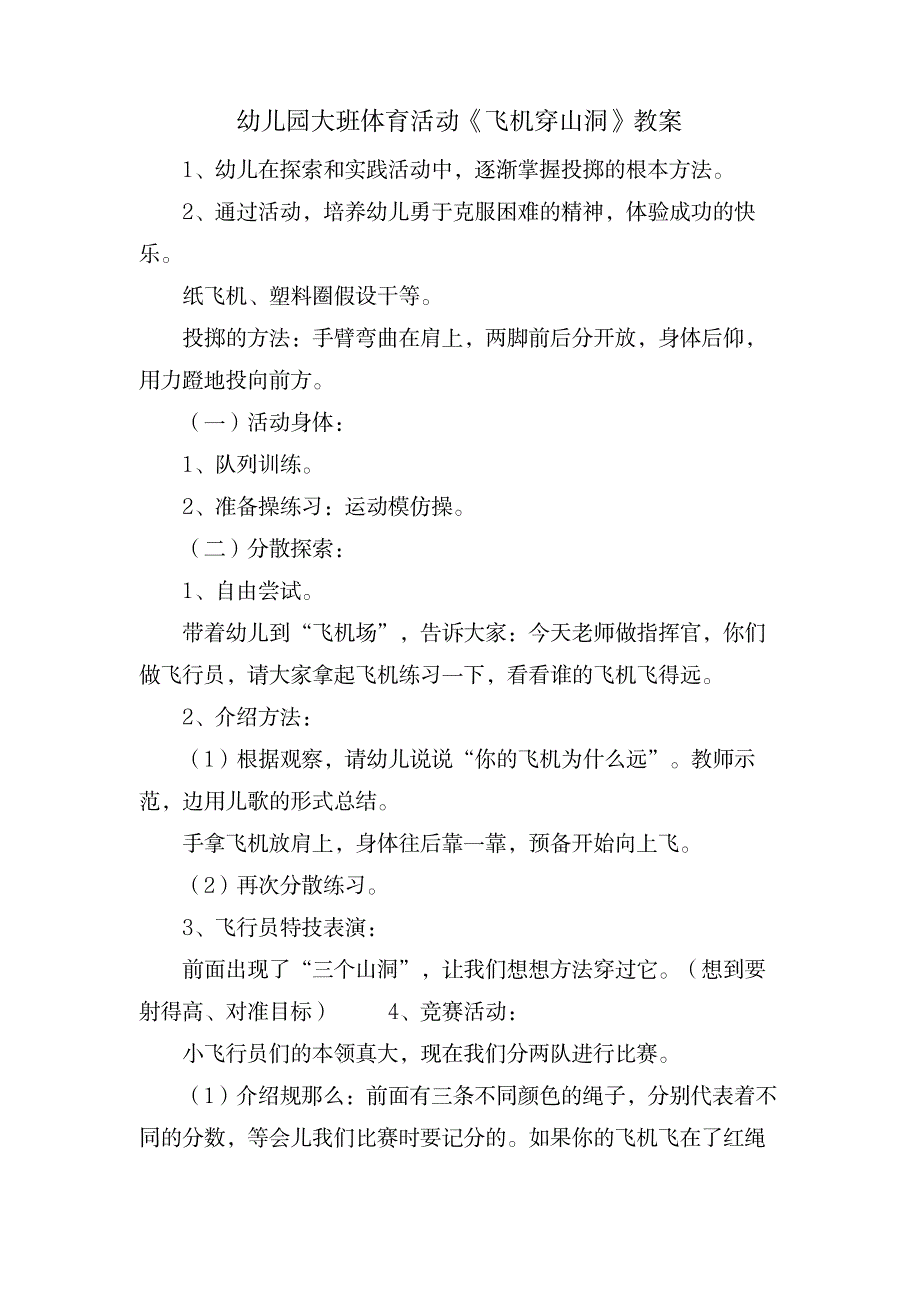 幼儿园大班体育活动《飞机穿山洞》教案

1、幼儿在探索和实践活动中，逐渐掌握投掷的根本方法。

2、通过活动，培养幼儿勇于克服困难的精神，体验成功的快乐。

纸飞机、塑料圈假设干等。

投掷的方法：手臂弯曲在肩上，两脚前后分开放，身体后仰，用力蹬地投向前方。

（一）活动身体：

1、队列训练。

2、准备操练习：运动模仿操。

（二）分散探索：

1、自由尝试。

带着幼儿到“飞机场”，告诉大家：今天老师做指挥官，你们做飞行员，请大家拿起飞机练习一下，看看谁的飞机飞得远。

2、介绍方法：

（1）根据观察，请幼儿说说“你的飞机为什么远”。教师示范，边用儿歌的形式总结。

手拿飞机放肩上，身体往后靠一靠，预备开始向上飞。

（2）再次分散练习。

3、飞行员特技表演：

前面出现了“三个山洞”，让我们想想方法穿过它。（想到要射得高、对准目标）　　4、竞赛活动：

小飞行员们的本领真大，现在我们分两队进行比赛。

（1）介绍规那么：前面有三条不同颜色的绳子，分别代表着不同的分数，等会儿我们比赛时要记分的。如果你的飞机飞在了红绳